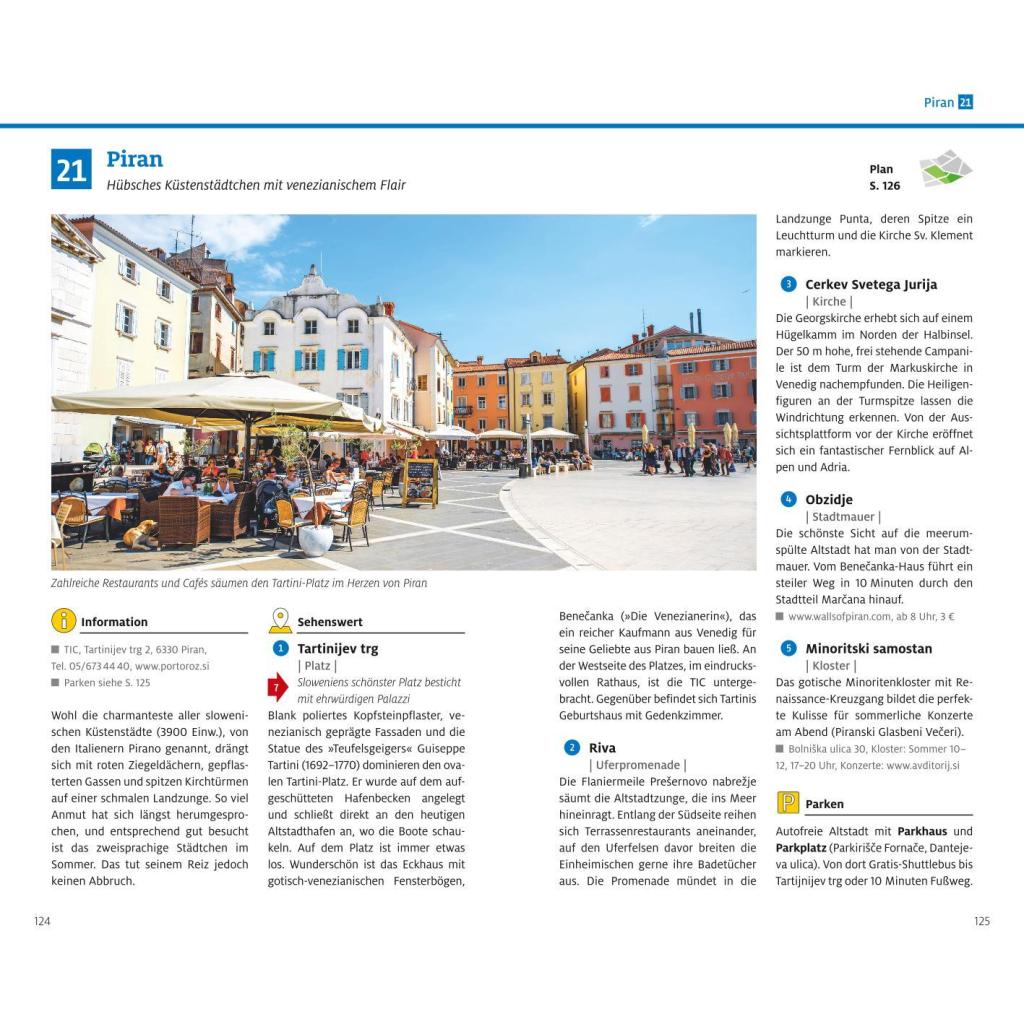 Piran 21

21 Piran
Hübsches Küstenstädtchen mit venezianischem Flair

Plan S. 126

Zahlreiche Restaurants und Cafés säumen den Tartini-Platz im Herzen von Piran

Information

■ TIC, Tartinijev trg 2, 6330 Piran, Tel. 05/673 44 40, www.portoroz.si
■ Parken siehe S. 125

Wohl die charmanteste aller slowenischen Küstenstädte (3900 Einw.), von den Italienern Pirano genannt, drängt sich mit roten Ziegeldächern, gepflasterten Gassen und spitzen Kirchtürmen auf einer schmalen Landzunge. So viel Anmut hat sich längst herumgesprochen, und entsprechend gut besucht ist das zweisprachige Städtchen im Sommer. Das tut seinem Reiz jedoch keinen Abbruch.

Sehenswert

1 Tartinijev trg
| Platz |
7 Sloweniens schönster Platz besticht mit ehrwürdigen Palazzi
Blank poliertes Kopfsteinpflaster, venezianisch geprägte Fassaden und die Statue des »Teufelsgeigers« Guiseppe Tartini (1692–1770) dominieren den ovalen Tartini-Platz. Er wurde auf dem aufgeschütteten Hafenbecken angelegt und schließt direkt an den heutigen Altstadthafen an, wo die Boote schaukeln. Auf dem Platz ist immer etwas los. Wunderschön ist das Eckhaus mit gotisch-venezianischen Fensterbögen, Benečanka (»Die Venezianerin«), das ein reicher Kaufmann aus Venedig für seine Geliebte aus Piran bauen ließ. An der Westseite des Platzes, im eindrucksvollen Rathaus, ist die TIC untergebracht. Gegenüber befindet sich Tartinis Geburtshaus mit Gedenkzimmer.

2 Riva
| Uferpromenade |
Die Flaniermeile Prešernovo nabrežje säumt die Altstadtzunge, die ins Meer hineinragt. Entlang der Südseite reihen sich Terrassenrestaurants aneinander, auf den Uferfelsen davor breiten die Einheimischen gerne ihre Badetücher aus. Die Promenade mündet in die Landzunge Punta, deren Spitze ein Leuchtturm und die Kirche Sv. Klement markieren.

3 Cerkev Svetega Jurija
| Kirche |
Die Georgskirche erhebt sich auf einem Hügelkamm im Norden der Halbinsel. Der 50 m hohe, frei stehende Campanile ist dem Turm der Markuskirche in Venedig nachempfunden. Die Heiligenfiguren an der Turmspitze lassen die Windrichtung erkennen. Von der Aussichtsplattform vor der Kirche eröffnet sich ein fantastischer Fernblick auf Alpen und Adria.

4 Obzidje
| Stadtmauer |
Die schönste Sicht auf die meerumspülte Altstadt hat man von der Stadtmauer. Vom Benečanka-Haus führt ein steiler Weg in 10 Minuten durch den Stadtteil Marčana hinauf.
■ www.wallsofpiran.com, ab 8 Uhr, 3 €

5 Minoritski samostan
| Kloster |
Das gotische Minoritenkloster mit Renaissance-Kreuzgang bildet die perfekte Kulisse für sommerliche Konzerte am Abend (Piranski Glasbeni Večeri).
■ Bolniška ulica 30, Kloster: Sommer 10–12, 17–20 Uhr, Konzerte: www.avditorij.si

P Parken

Autofreie Altstadt mit Parkhaus und Parkplatz (Parkirišče Fornače, Dantejeva ulica). Von dort Gratis-Shuttlebus bis Tartijnijev trg oder 10 Minuten Fußweg.

124

125